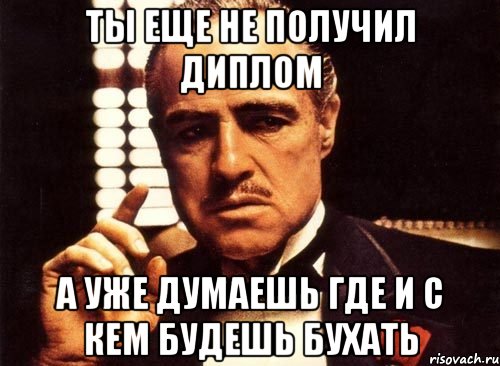 ТЫ ЕЩЕ НЕ ПОЛУЧИЛ ДИПЛОМ

А УЖЕ ДУМАЕШЬ ГДЕ И С КЕМ БУДЕШЬ БУХАТЬ

risovach.ru